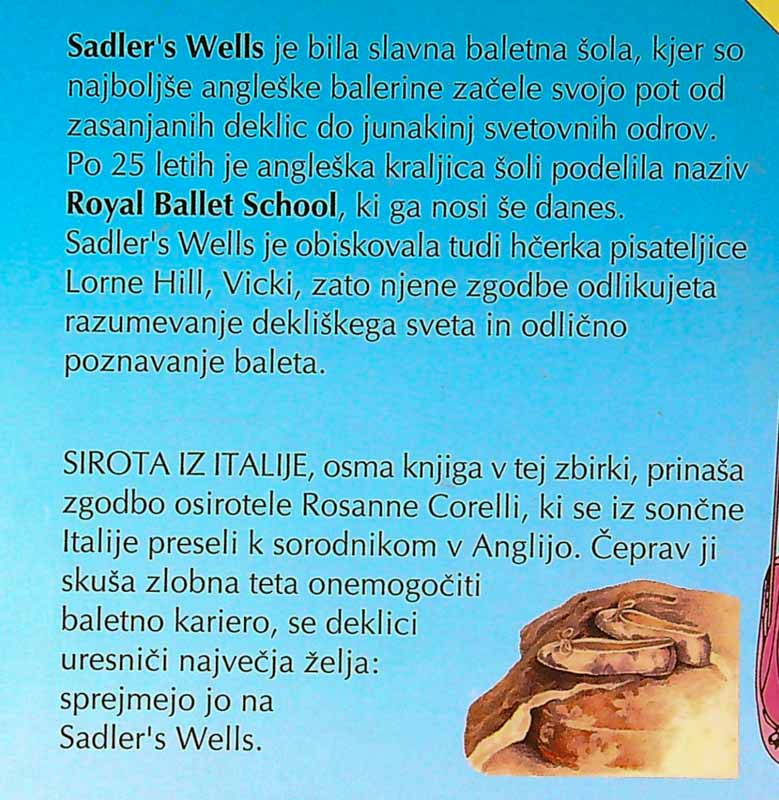 Sadler's Wells je bila slavna baletna šola, kjer so najboljše angleške balerine začele svojo pot od zasanjanih deklic do junakinj svetovnih odrov. Po 25 letih je angleška kraljica šoli podelila naziv Royal Ballet School, ki ga nosi še danes. Sadler's Wells je obiskovala tudi hčerka pisateljice Lorne Hill, Vicki, zato njene zgodbe odlikujeta razumevanje dekliškega sveta in odlično poznavanje baleta.

SIROTA IZ ITALIJE, osma knjiga v tej zbirki, prinaša zgodbo osirotele Rosanne Corelli, ki se iz sončne Italije preseli k sorodnikom v Anglijo. Čeprav ji skuša zlobna teta onemogočiti baletno kariero, se deklici uresniči največja želja: sprejmejo jo na Sadler's Wells.